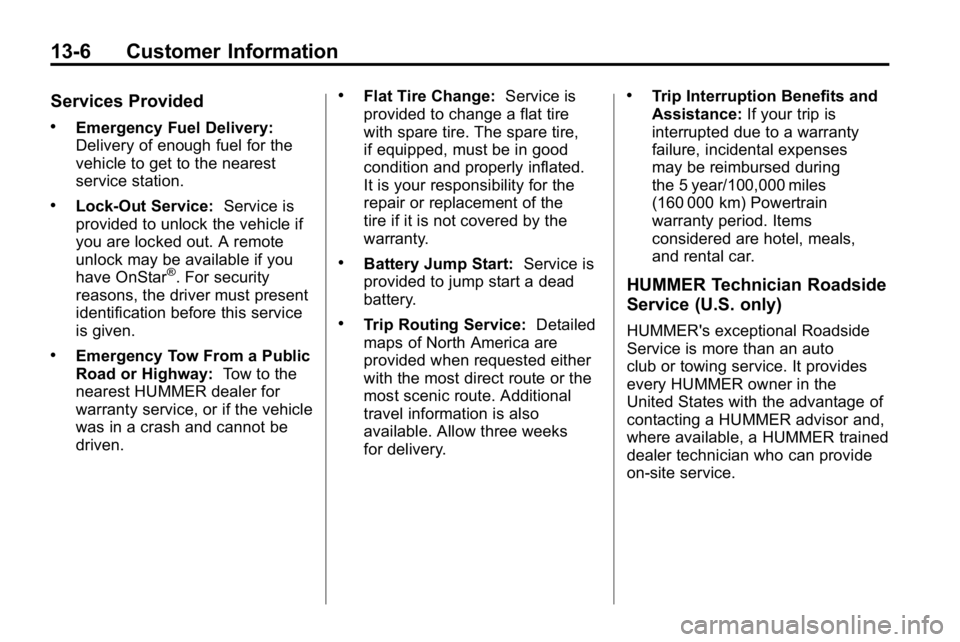 13-6 Customer Information

Services Provided

• Emergency Fuel Delivery: Delivery of enough fuel for the vehicle to get to the nearest service station.

• Lock-Out Service: Service is provided to unlock the vehicle if you are locked out. A remote unlock may be available if you have OnStar®. For security reasons, the driver must present identification before this service is given.

• Emergency Tow From a Public Road or Highway: Tow to the nearest HUMMER dealer for warranty service, or if the vehicle was in a crash and cannot be driven.

• Flat Tire Change: Service is provided to change a flat tire with spare tire. The spare tire, if equipped, must be in good condition and properly inflated. It is your responsibility for the repair or replacement of the tire if it is not covered by the warranty.

• Battery Jump Start: Service is provided to jump start a dead battery.

• Trip Routing Service: Detailed maps of North America are provided when requested either with the most direct route or the most scenic route. Additional travel information is also available. Allow three weeks for delivery.

• Trip Interruption Benefits and Assistance: If your trip is interrupted due to a warranty failure, incidental expenses may be reimbursed during the 5 year/100,000 miles (160 000 km) Powertrain warranty period. Items considered are hotel, meals, and rental car.

HUMMER Technician Roadside Service (U.S. only)

HUMMER's exceptional Roadside Service is more than an auto club or towing service. It provides every HUMMER owner in the United States with the advantage of contacting a HUMMER advisor and, where available, a HUMMER trained dealer technician who can provide on-site service.

carmanualsonline.info